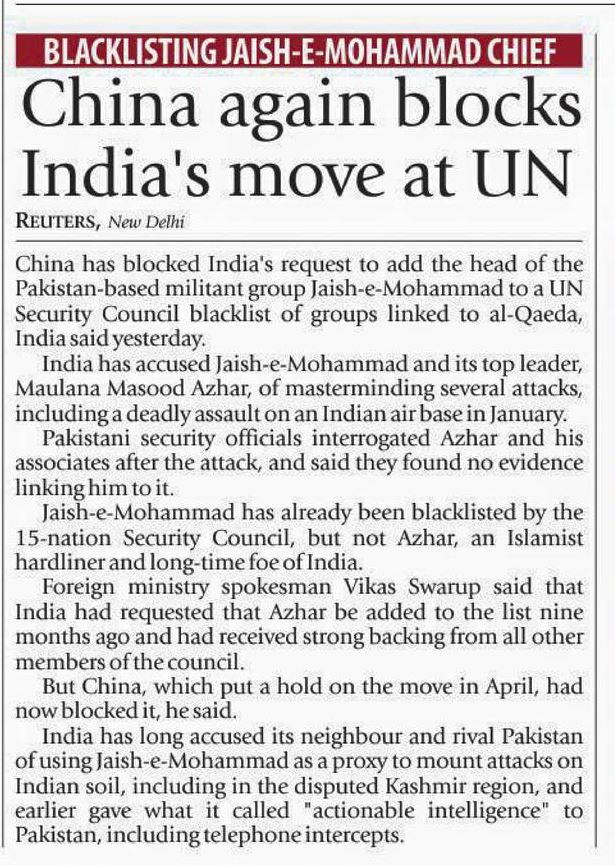 BLACKLISTING JAISH-E-MOHAMMAD CHIEF

China again blocks India's move at UN

REUTERS, New Delhi

China has blocked India's request to add the head of the Pakistan-based militant group Jaish-e-Mohammad to a UN Security Council blacklist of groups linked to al-Qaeda, India said yesterday.

India has accused Jaish-e-Mohammad and its top leader, Maulana Masood Azhar, of masterminding several attacks, including a deadly assault on an Indian air base in January.

Pakistani security officials interrogated Azhar and his associates after the attack, and said they found no evidence linking him to it.

Jaish-e-Mohammad has already been blacklisted by the 15-nation Security Council, but not Azhar, an Islamist hardliner and long-time foe of India.

Foreign ministry spokesman Vikas Swarup said that India had requested that Azhar be added to the list nine months ago and had received strong backing from all other members of the council.

But China, which put a hold on the move in April, had now blocked it, he said.

India has long accused its neighbour and rival Pakistan of using Jaish-e-Mohammad as a proxy to mount attacks on Indian soil, including in the disputed Kashmir region, and earlier gave what it called "actionable intelligence" to Pakistan, including telephone intercepts.